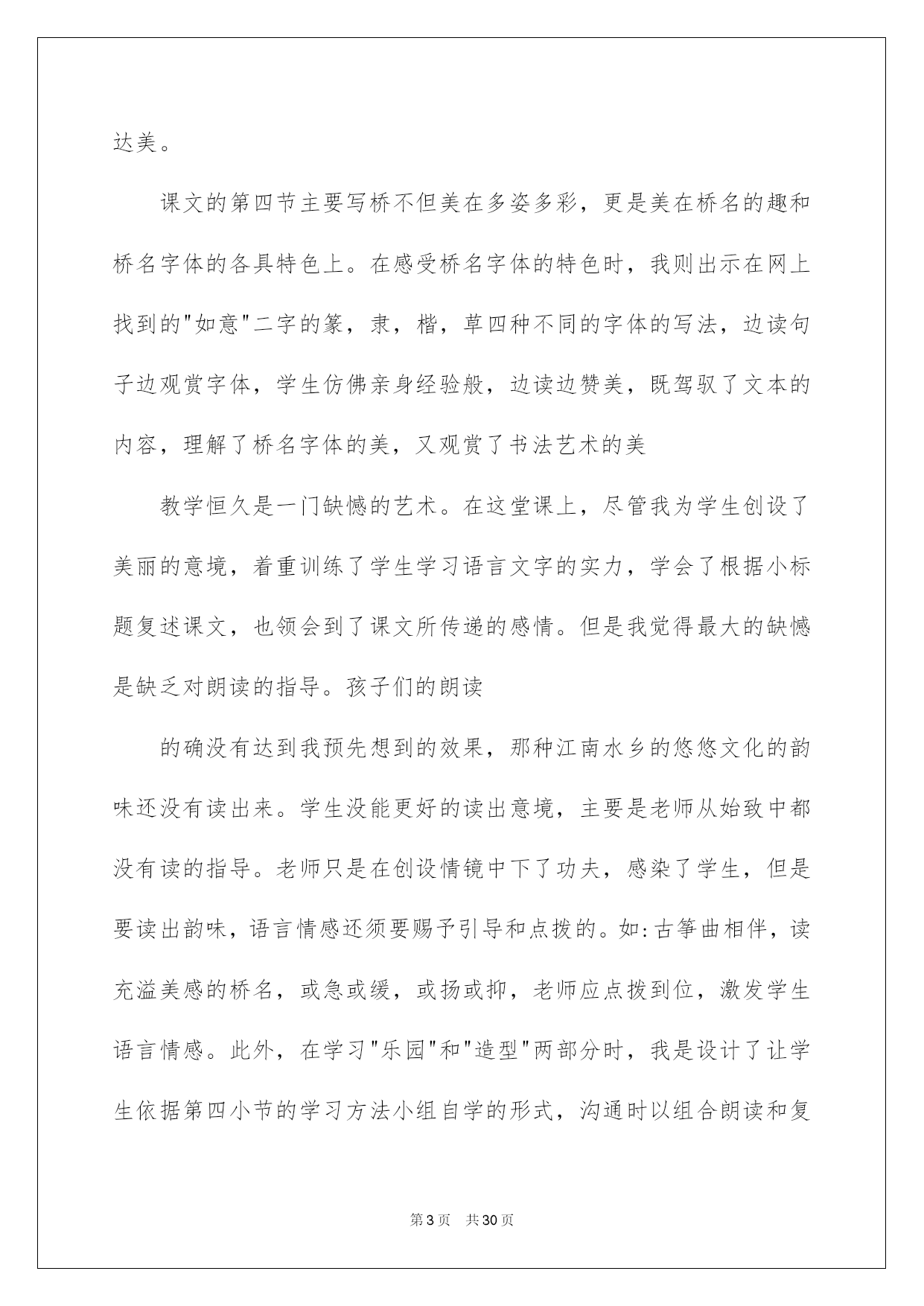 达美。

课文的第四节主要写桥不但美在多姿多彩，更是美在桥名的趣和桥名字体的各具特色上。在感受桥名字体的特色时，我则出示在网上找到的"如意"二字的篆，隶，楷，草四种不同的字体的写法，边读句子边观赏字体，学生仿佛亲身经验般，边读边赞美，既驾驭了文本的内容，理解了桥名字体的美，又观赏了书法艺术的美

教学恒久是一门缺憾的艺术。在这堂课上，尽管我为学生创设了美丽的意境，着重训练了学生学习语言文字的实力，学会了根据小标题复述课文，也领会到了课文所传递的感情。但是我觉得最大的缺憾是缺乏对朗读的指导。孩子们的朗读

的确没有达到我预先想到的效果，那种江南水乡的悠悠文化的韵味还没有读出来。学生没能更好的读出意境，主要是老师从始致中都没有读的指导。老师只是在创设情镜中下了功夫，感染了学生，但是要读出韵味，语言情感还须要赐予引导和点拨的。如:古筝曲相伴，读充溢美感的桥名，或急或缓，或扬或抑，老师应点拨到位，激发学生语言情感。此外，在学习"乐园"和"造型"两部分时，我是设计了让学生依据第四小节的学习方法小组自学的形式，沟通时以组合朗读和复

第3页 共30页